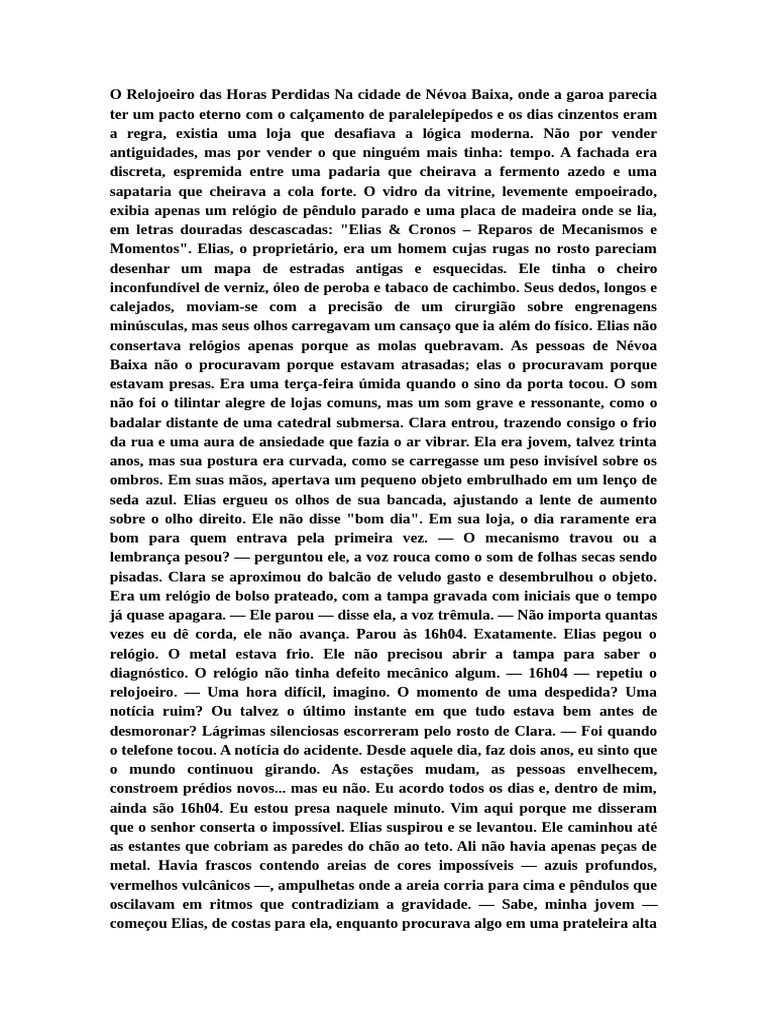 O Relojoeiro das Horas Perdidas Na cidade de Névoa Baixa, onde a garoa parecia ter um pacto eterno com o calçamento de paralelepípedos e os dias cinzentos eram a regra, existia uma loja que desafiava a lógica moderna. Não por vender antiguidades, mas por vender o que ninguém mais tinha: tempo. A fachada era discreta, espremida entre uma padaria que cheirava a fermento azedo e uma sapataria que cheirava a cola forte. O vidro da vitrine, levemente empoeirado, exibia apenas um relógio de pêndulo parado e uma placa de madeira onde se lia, em letras douradas descascadas: "Elias & Cronos – Reparos de Mecanismos e Momentos". Elias, o proprietário, era um homem cujas rugas no rosto pareciam desenhar um mapa de estradas antigas e esquecidas. Ele tinha o cheiro inconfundível de verniz, óleo de peroba e tabaco de cachimbo. Seus dedos, longos e calejados, moviam-se com a precisão de um cirurgião sobre engrenagens minúsculas, mas seus olhos carregavam um cansaço que ia além do físico. Elias não consertava relógios apenas porque as molas quebravam. As pessoas de Névoa Baixa não o procuravam porque estavam atrasadas; elas o procuravam porque estavam presas. Era uma terça-feira úmida quando o sino da porta tocou. O som não foi o tilintar alegre de lojas comuns, mas um som grave e ressonante, como o badalar distante de uma catedral submersa. Clara entrou, trazendo consigo o frio da rua e uma aura de ansiedade que fazia o ar vibrar. Ela era jovem, talvez trinta anos, mas sua postura era curvada, como se carregasse um peso invisível sobre os ombros. Em suas mãos, apertava um pequeno objeto embrulhado em um lenço de seda azul. Elias ergueu os olhos de sua bancada, ajustando a lente de aumento sobre o olho direito. Ele não disse "bom dia". Em sua loja, o dia raramente era bom para quem entrava pela primeira vez. — O mecanismo travou ou a lembrança pesou? — perguntou ele, a voz rouca como o som de folhas secas sendo pisadas. Clara se aproximou do balcão de veludo gasto e desembrulhou o objeto. Era um relógio de bolso prateado, com a tampa gravada com iniciais que o tempo já quase apagara. — Ele parou — disse ela, a voz trêmula. — Não importa quantas vezes eu dê corda, ele não avança. Parou às 16h04. Exatamente. Elias pegou o relógio. O metal estava frio. Ele não precisou abrir a tampa para saber o diagnóstico. O relógio não tinha defeito mecânico algum. — 16h04 — repetiu o relojoeiro. — Uma hora difícil, imagino. O momento de uma despedida? Uma notícia ruim? Ou talvez o último instante em que tudo estava bem antes de desmoronar? Lágrimas silenciosas escorreram pelo rosto de Clara. — Foi quando o telefone tocou. A notícia do acidente. Desde aquele dia, faz dois anos, eu sinto que o mundo continuou girando. As estações mudam, as pessoas envelhecem, constroem prédios novos... mas eu não. Eu acordo todos os dias e, dentro de mim, ainda são 16h04. Eu estou presa naquele minuto. Vim aqui porque me disseram que o senhor conserta o impossível. Elias suspirou e se levantou. Ele caminhou até as estantes que cobriam as paredes do chão ao teto. Ali não havia apenas peças de metal. Havia frascos contendo areias de cores impossíveis — azuis profundos, vermelhos vulcânicos —, ampulhetas onde a areia corria para cima e pêndulos que oscilavam em ritmos que contradiziam a gravidade. — Sabe, minha jovem — começou Elias, de costas para ela, enquanto procurava algo em uma prateleira alta